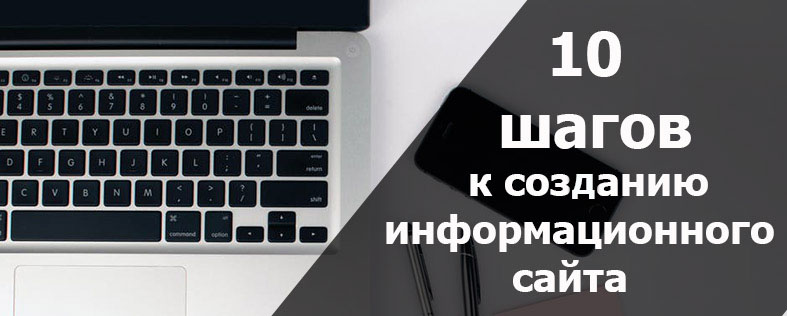 10
шагов
к созданию
информационного
сайта